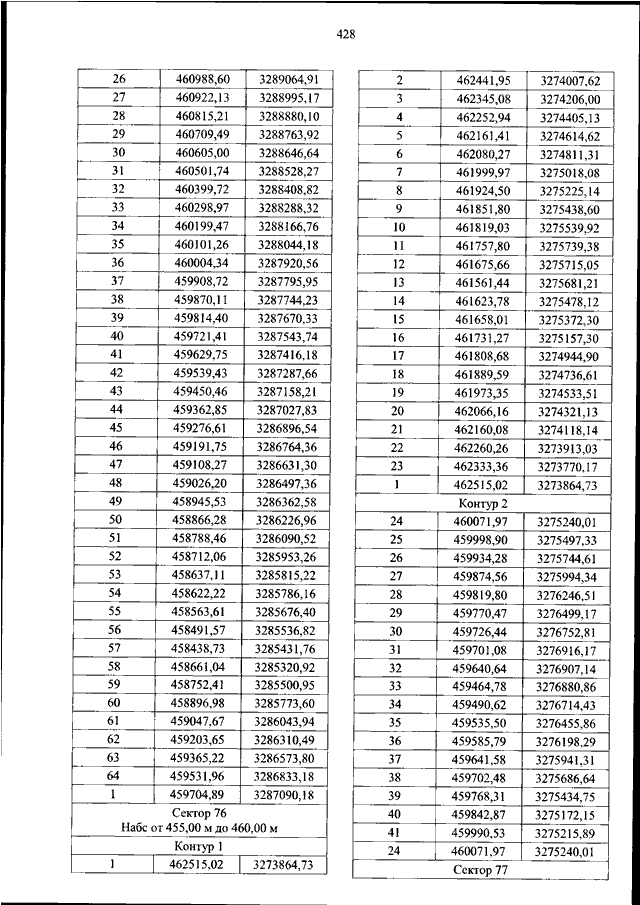 428

| | | |
|---|---|---|
| 26 | 460988,60 | 3289064,91 |
| 27 | 460922,13 | 3288995,17 |
| 28 | 460815,21 | 3288880,10 |
| 29 | 460709,49 | 3288763,92 |
| 30 | 460605,00 | 3288646,64 |
| 31 | 460501,74 | 3288528,27 |
| 32 | 460399,72 | 3288408,82 |
| 33 | 460298,97 | 3288288,32 |
| 34 | 460199,47 | 3288166,76 |
| 35 | 460101,26 | 3288044,18 |
| 36 | 460004,34 | 3287920,56 |
| 37 | 459908,72 | 3287795,95 |
| 38 | 459870,11 | 3287744,23 |
| 39 | 459814,40 | 3287670,33 |
| 40 | 459721,41 | 3287543,74 |
| 41 | 459629,75 | 3287416,18 |
| 42 | 459539,43 | 3287287,66 |
| 43 | 459450,46 | 3287158,21 |
| 44 | 459362,85 | 3287027,83 |
| 45 | 459276,61 | 3286896,54 |
| 46 | 459191,75 | 3286764,36 |
| 47 | 459108,27 | 3286631,30 |
| 48 | 459026,20 | 3286497,36 |
| 49 | 458945,53 | 3286362,58 |
| 50 | 458866,28 | 3286226,96 |
| 51 | 458788,46 | 3286090,52 |
| 52 | 458712,06 | 3285953,26 |
| 53 | 458637,11 | 3285815,22 |
| 54 | 458622,22 | 3285786,16 |
| 55 | 458563,61 | 3285676,40 |
| 56 | 458491,57 | 3285536,82 |
| 57 | 458438,73 | 3285431,76 |
| 58 | 458661,04 | 3285320,92 |
| 59 | 458752,41 | 3285500,95 |
| 60 | 458896,98 | 3285773,60 |
| 61 | 459047,67 | 3286043,94 |
| 62 | 459203,65 | 3286310,49 |
| 63 | 459365,22 | 3286573,80 |
| 64 | 459531,96 | 3286833,18 |
| 1 | 459704,89 | 3287090,18 |
| Сектор 76 Набс от 455,00 м до 460,00 м | | |
| Контур 1 | | |
| 1 | 462515,02 | 3273864,73 |

| | | |
|---|---|---|
| 2 | 462441,95 | 3274007,62 |
| 3 | 462345,08 | 3274206,00 |
| 4 | 462252,94 | 3274405,13 |
| 5 | 462161,41 | 3274614,62 |
| 6 | 462080,27 | 3274811,31 |
| 7 | 461999,97 | 3275018,08 |
| 8 | 461924,50 | 3275225,14 |
| 9 | 461851,80 | 3275438,60 |
| 10 | 461819,03 | 3275539,92 |
| 11 | 461757,80 | 3275739,38 |
| 12 | 461675,66 | 3275715,05 |
| 13 | 461561,44 | 3275681,21 |
| 14 | 461623,78 | 3275478,12 |
| 15 | 461658,01 | 3275372,30 |
| 16 | 461731,27 | 3275157,30 |
| 17 | 461808,68 | 3274944,90 |
| 18 | 461889,59 | 3274736,61 |
| 19 | 461973,35 | 3274533,51 |
| 20 | 462066,16 | 3274321,13 |
| 21 | 462160,08 | 3274118,14 |
| 22 | 462260,26 | 3273913,03 |
| 23 | 462333,36 | 3273770,17 |
| 1 | 462515,02 | 3273864,73 |
| Контур 2 | | |
| 24 | 460071,97 | 3275240,01 |
| 25 | 459998,90 | 3275497,33 |
| 26 | 459934,28 | 3275744,61 |
| 27 | 459874,56 | 3275994,34 |
| 28 | 459819,80 | 3276246,51 |
| 29 | 459770,47 | 3276499,17 |
| 30 | 459726,44 | 3276752,81 |
| 31 | 459701,08 | 3276916,17 |
| 32 | 459640,64 | 3276907,14 |
| 33 | 459464,78 | 3276880,86 |
| 34 | 459490,62 | 3276714,43 |
| 35 | 459535,50 | 3276455,86 |
| 36 | 459585,79 | 3276198,29 |
| 37 | 459641,58 | 3275941,31 |
| 38 | 459702,48 | 3275686,64 |
| 39 | 459768,31 | 3275434,75 |
| 40 | 459842,87 | 3275172,15 |
| 41 | 459990,53 | 3275215,89 |
| 24 | 460071,97 | 3275240,01 |
| Сектор 77 | | |